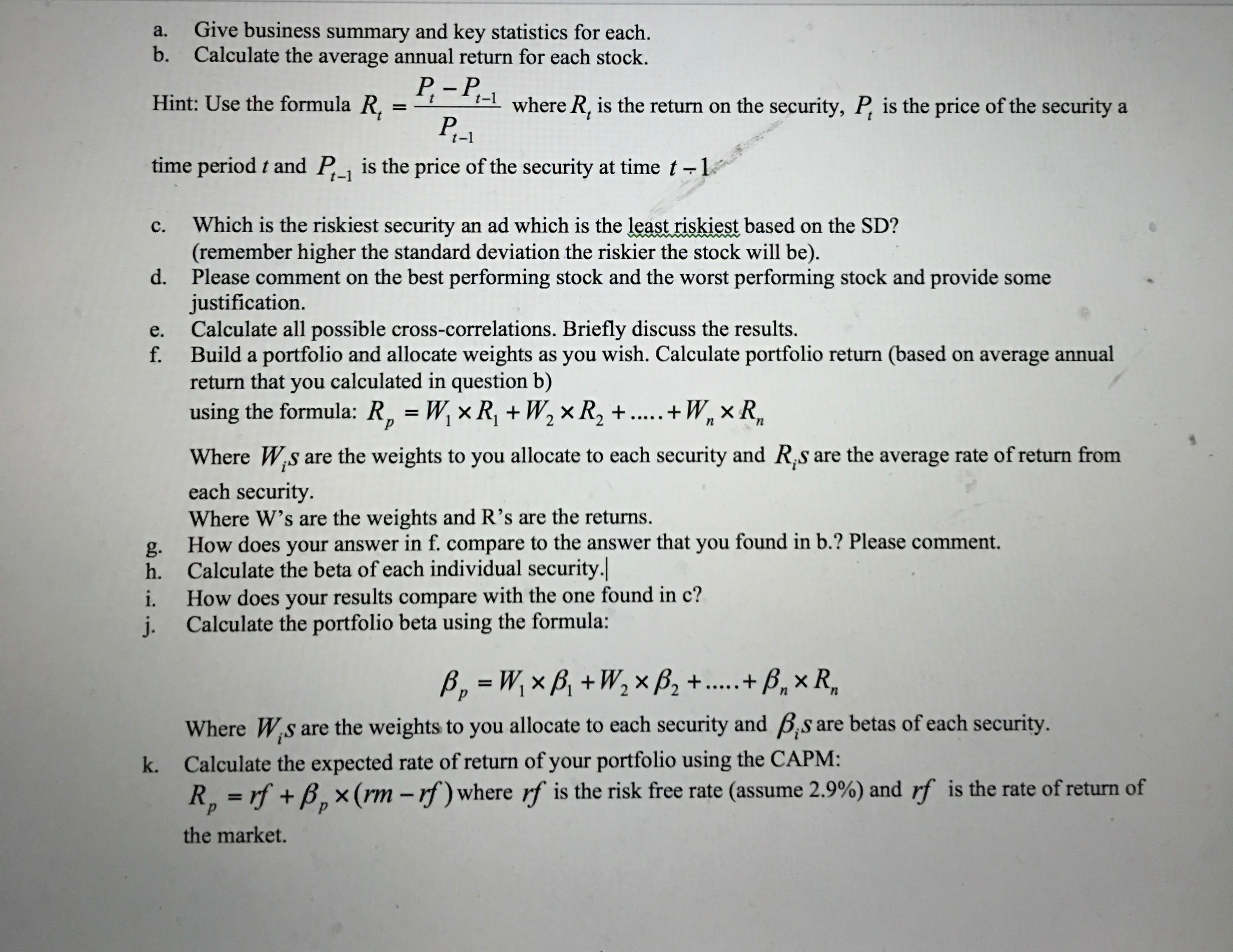 a. Give business summary and key statistics for each.
b. Calculate the average annual return for each stock.

Hint: Use the formula $R_t = \frac{P_t - P_{t-1}}{P_{t-1}}$ where $R_t$ is the return on the security, $P_t$ is the price of the security a time period $t$ and $P_{t-1}$ is the price of the security at time $t-1$

c. Which is the riskiest security an ad which is the least riskiest based on the SD? (remember higher the standard deviation the riskier the stock will be).
d. Please comment on the best performing stock and the worst performing stock and provide some justification.
e. Calculate all possible cross-correlations. Briefly discuss the results.
f. Build a portfolio and allocate weights as you wish. Calculate portfolio return (based on average annual return that you calculated in question b)
using the formula: $R_p = W_1 \times R_1 + W_2 \times R_2 + ..... + W_n \times R_n$

Where $W_i s$ are the weights to you allocate to each security and $R_i s$ are the average rate of return from each security.
Where W's are the weights and R's are the returns.
g. How does your answer in f. compare to the answer that you found in b.? Please comment.
h. Calculate the beta of each individual security.
i. How does your results compare with the one found in c?
j. Calculate the portfolio beta using the formula:

$\beta_p = W_1 \times \beta_1 + W_2 \times \beta_2 + ..... + \beta_n \times R_n$

Where $W_i s$ are the weights to you allocate to each security and $\beta_i s$ are betas of each security.
k. Calculate the expected rate of return of your portfolio using the CAPM:
$R_p = rf + \beta_p \times (rm - rf)$ where $rf$ is the risk free rate (assume 2.9%) and $rf$ is the rate of return of the market.